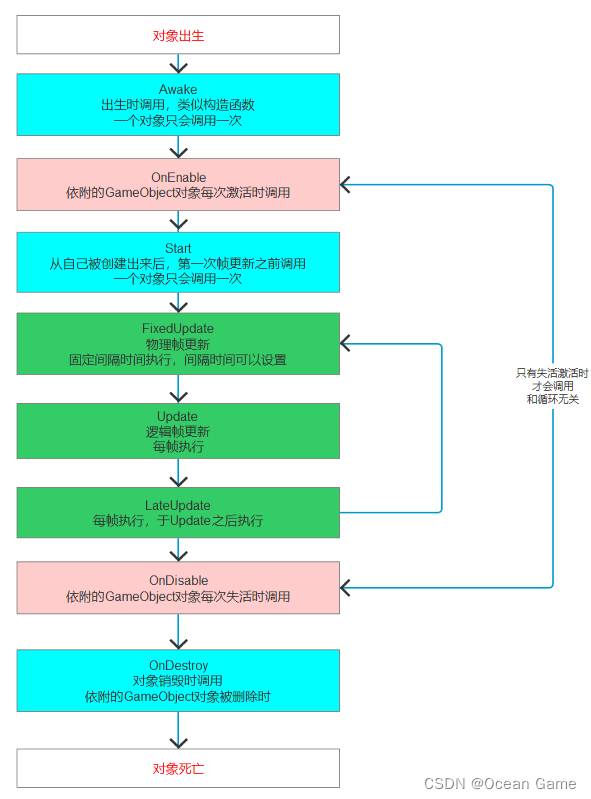 对象出生

Awake
出生时调用，类似构造函数
一个对象只会调用一次

OnEnable
依附的GameObject对象每次激活时调用

Start
从自己被创建出来后，第一次帧更新之前调用
一个对象只会调用一次

FixedUpdate
物理帧更新
固定间隔时间执行，间隔时间可以设置

Update
逻辑帧更新
每帧执行

LateUpdate
每帧执行，于Update之后执行

OnDisable
依附的GameObject对象每次失活时调用

OnDestroy
对象销毁时调用
依附的GameObject对象被删除时

对象死亡

只有失活激活时
才会调用
和循环无关

CSDN @Ocean Game